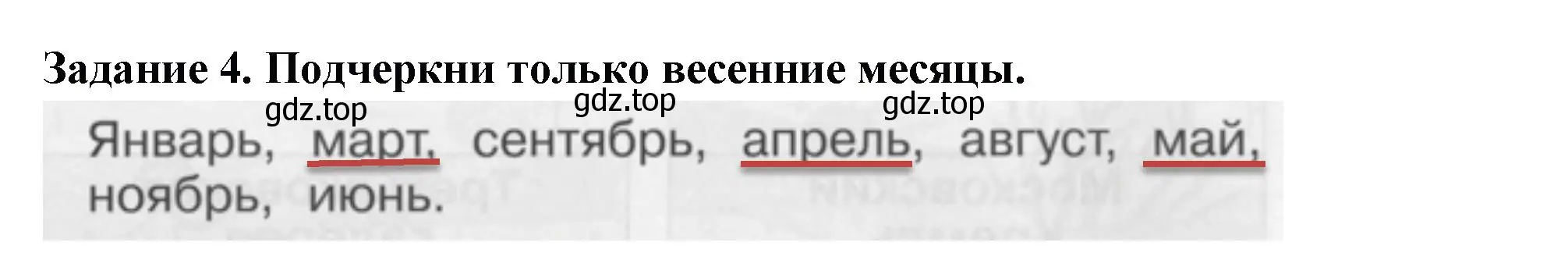 Задание 4. Подчеркни только весенние месяцы.

gdz.top gdz.top gdz.top

Январь, март, сентябрь, апрель, август, май, ноябрь, июнь.